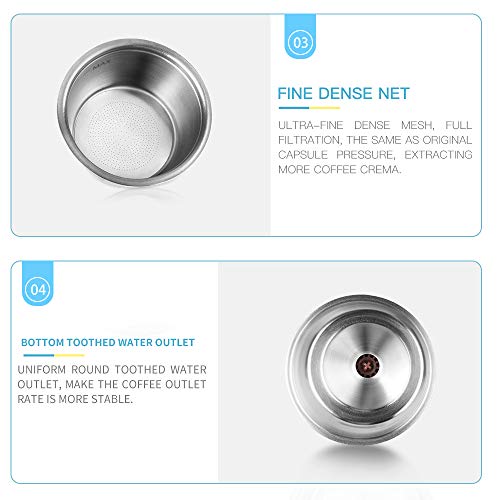 MAX

03

FINE DENSE NET

ULTRA-FINE DENSE MESH, FULL FILTRATION, THE SAME AS ORIGINAL CAPSULE PRESSURE, EXTRACTING MORE COFFEE CREMA.

04

BOTTOM TOOTHED WATER OUTLET

UNIFORM ROUND TOOTHED WATER OUTLET, MAKE THE COFFEE OUTLET RATE IS MORE STABLE.